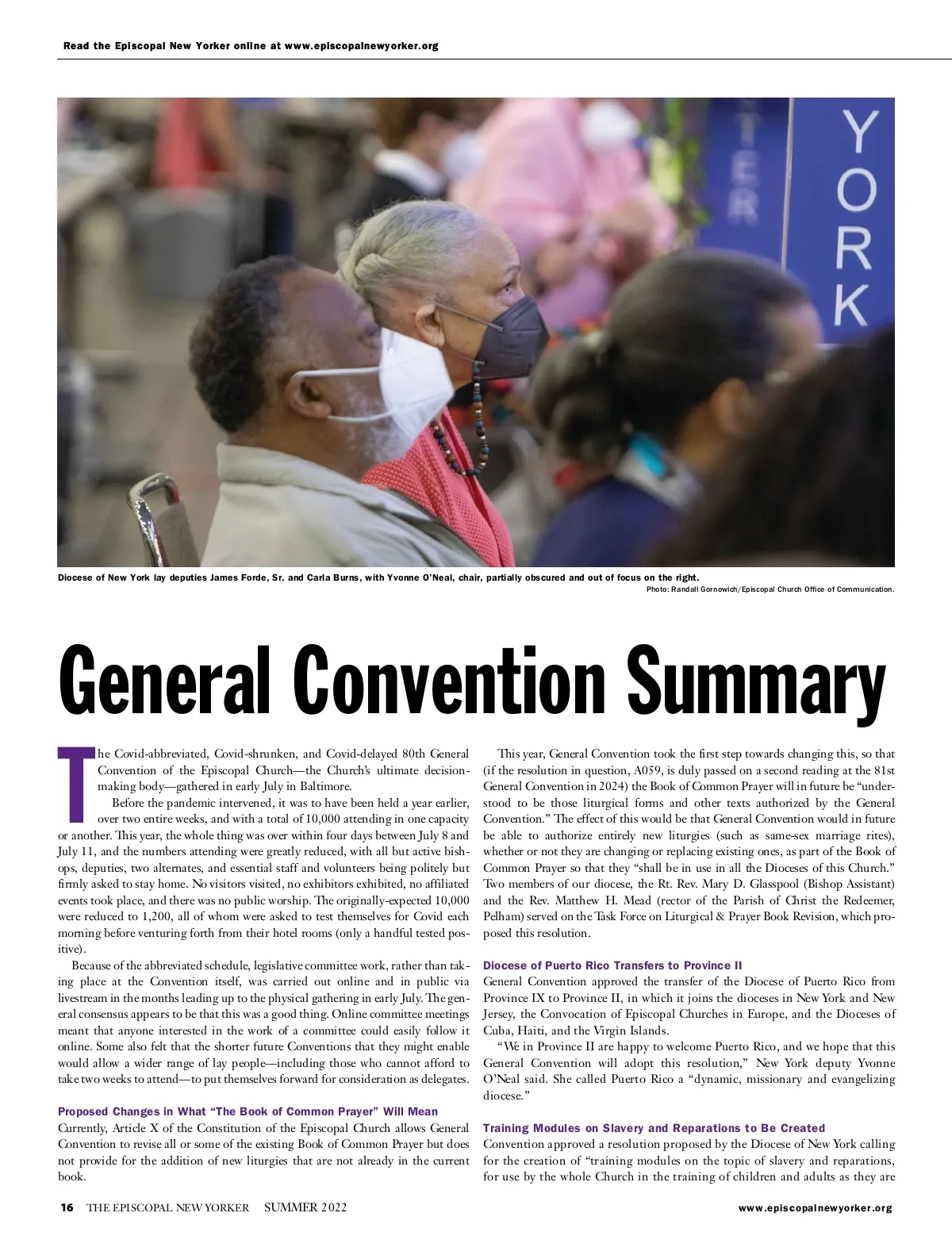 Read the Episcopal New Yorker online at www.episcopalnewyorker.org

YORK

Diocese of New York lay deputies James Forde, Sr. and Carla Burns, with Yvonne O'Neal, chair, partially obscured and out of focus on the right.
Photo: Randall Gornowich/Episcopal Church Office of Communication.

General Convention Summary

The Covid-abbreviated, Covid-shrunken, and Covid-delayed 80th General Convention of the Episcopal Church—the Church's ultimate decision-making body—gathered in early July in Baltimore.

Before the pandemic intervened, it was to have been held a year earlier, over two entire weeks, and with a total of 10,000 attending in one capacity or another. This year, the whole thing was over within four days between July 8 and July 11, and the numbers attending were greatly reduced, with all but active bishops, deputies, two alternates, and essential staff and volunteers being politely but firmly asked to stay home. No visitors visited, no exhibitors exhibited, no affiliated events took place, and there was no public worship. The originally-expected 10,000 were reduced to 1,200, all of whom were asked to test themselves for Covid each morning before venturing forth from their hotel rooms (only a handful tested positive).

Because of the abbreviated schedule, legislative committee work, rather than taking place at the Convention itself, was carried out online and in public via livestream in the months leading up to the physical gathering in early July. The general consensus appears to be that this was a good thing. Online committee meetings meant that anyone interested in the work of a committee could easily follow it online. Some also felt that the shorter future Conventions that they might enable would allow a wider range of lay people—including those who cannot afford to take two weeks to attend—to put themselves forward for consideration as delegates.

Proposed Changes in What "The Book of Common Prayer" Will Mean
Currently, Article X of the Constitution of the Episcopal Church allows General Convention to revise all or some of the existing Book of Common Prayer but does not provide for the addition of new liturgies that are not already in the current book.

This year, General Convention took the first step towards changing this, so that (if the resolution in question, A059, is duly passed on a second reading at the 81st General Convention in 2024) the Book of Common Prayer will in future be "understood to be those liturgical forms and other texts authorized by the General Convention." The effect of this would be that General Convention would in future be able to authorize entirely new liturgies (such as same-sex marriage rites), whether or not they are changing or replacing existing ones, as part of the Book of Common Prayer so that they "shall be in use in all the Dioceses of this Church." Two members of our diocese, the Rt. Rev. Mary D. Glasspool (Bishop Assistant) and the Rev. Matthew H. Mead (rector of the Parish of Christ the Redeemer, Pelham) served on the Task Force on Liturgical & Prayer Book Revision, which proposed this resolution.

Diocese of Puerto Rico Transfers to Province II
General Convention approved the transfer of the Diocese of Puerto Rico from Province IX to Province II, in which it joins the dioceses in New York and New Jersey, the Convocation of Episcopal Churches in Europe, and the Dioceses of Cuba, Haiti, and the Virgin Islands.

"We in Province II are happy to welcome Puerto Rico, and we hope that this General Convention will adopt this resolution," New York deputy Yvonne O'Neal said. She called Puerto Rico a "dynamic, missionary and evangelizing diocese."

Training Modules on Slavery and Reparations to Be Created
Convention approved a resolution proposed by the Diocese of New York calling for the creation of "training modules on the topic of slavery and reparations, for use by the whole Church in the training of children and adults as they are

16 THE EPISCOPAL NEW YORKER SUMMER 2022 www.episcopalnewyorker.org